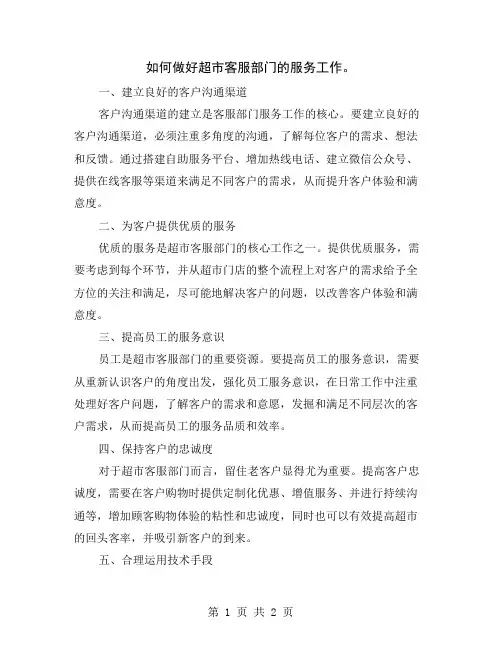 如何做好超市客服部门的服务工作。

一、建立良好的客户沟通渠道

客户沟通渠道的建立是客服部门服务工作的核心。要建立良好的客户沟通渠道，必须注重多角度的沟通，了解每位客户的需求、想法和反馈。通过搭建自助服务平台、增加热线电话、建立微信公众号、提供在线客服等渠道来满足不同客户的需求，从而提升客户体验和满意度。

二、为客户提供优质的服务

优质的服务是超市客服部门的核心工作之一。提供优质服务，需要考虑到每个环节，并从超市门店的整个流程上对客户的需求给予全方位的关注和满足，尽可能地解决客户的问题，以改善客户体验和满意度。

三、提高员工的服务意识

员工是超市客服部门的重要资源。要提高员工的服务意识，需要从重新认识客户的角度出发，强化员工服务意识，在日常工作中注重处理好客户问题，了解客户的需求和意愿，发掘和满足不同层次的客户需求，从而提高员工的服务品质和效率。

四、保持客户的忠诚度

对于超市客服部门而言，留住老客户显得尤为重要。提高客户忠诚度，需要在客户购物时提供定制化优惠、增值服务、并进行持续沟通等，增加顾客购物体验的粘性和忠诚度，同时也可以有效提高超市的回头客率，并吸引新客户的到来。

五、合理运用技术手段

第 1 页 共 2 页